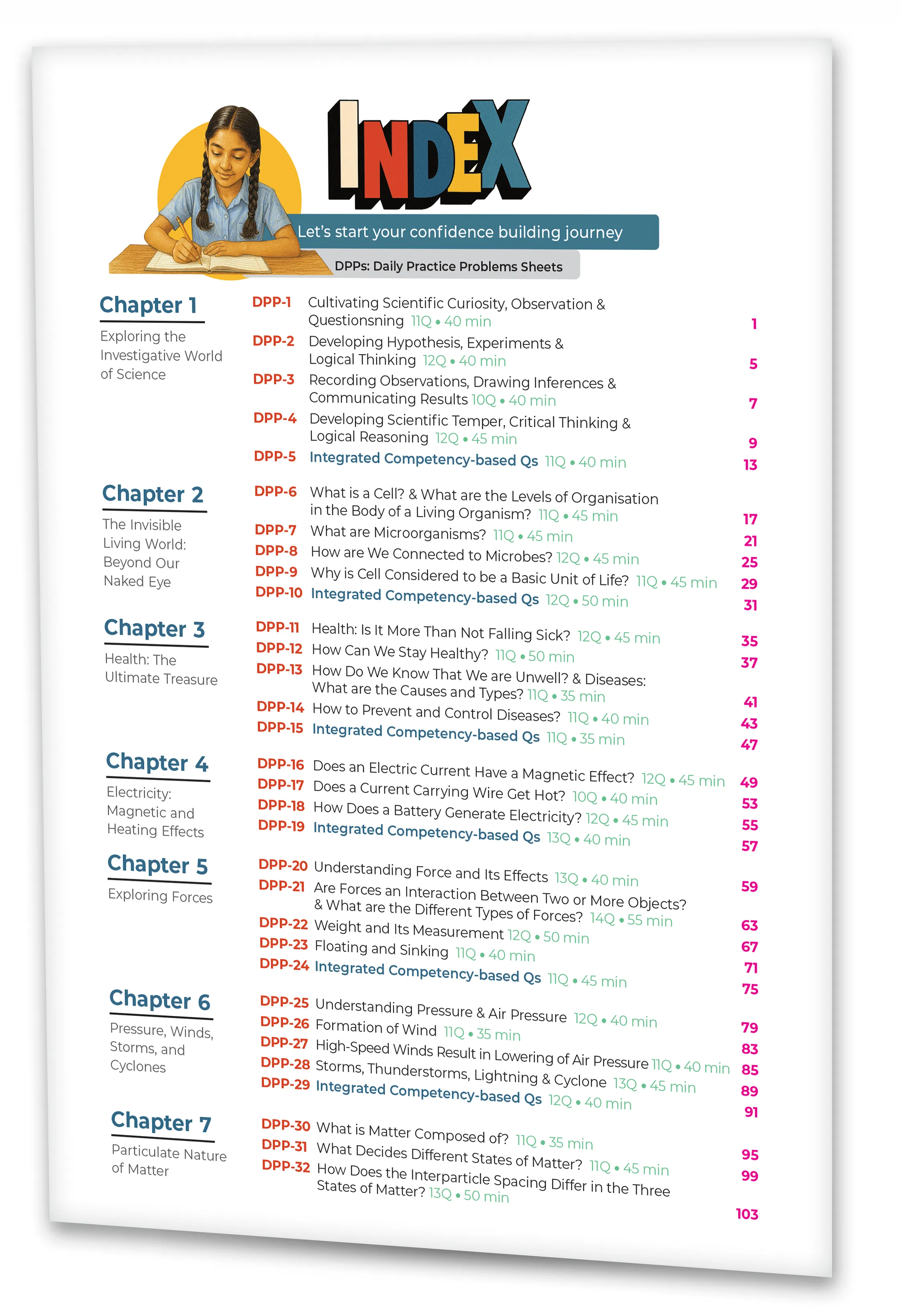 INDEX

Let's start your confidence building journey

DPPs: Daily Practice Problems Sheets

Chapter 1
Exploring the Investigative World of Science

DPP-1 Cultivating Scientific Curiosity, Observation & Questionsning 11Q • 40 min 1
DPP-2 Developing Hypothesis, Experiments & Logical Thinking 12Q • 40 min 5
DPP-3 Recording Observations, Drawing Inferences & Communicating Results 10Q • 40 min 7
DPP-4 Developing Scientific Temper, Critical Thinking & Logical Reasoning 12Q • 45 min 9
DPP-5 Integrated Competency-based Qs 11Q • 40 min 13

Chapter 2
The Invisible Living World: Beyond Our Naked Eye

DPP-6 What is a Cell? & What are the Levels of Organisation in the Body of a Living Organism? 11Q • 45 min 17
DPP-7 What are Microorganisms? 11Q • 45 min 21
DPP-8 How are We Connected to Microbes? 12Q • 45 min 25
DPP-9 Why is Cell Considered to be a Basic Unit of Life? 11Q • 45 min 29
DPP-10 Integrated Competency-based Qs 12Q • 50 min 31

Chapter 3
Health: The Ultimate Treasure

DPP-11 Health: Is It More Than Not Falling Sick? 12Q • 45 min 35
DPP-12 How Can We Stay Healthy? 11Q • 50 min 37
DPP-13 How Do We Know That We are Unwell? & Diseases: What are the Causes and Types? 11Q • 35 min 41
DPP-14 How to Prevent and Control Diseases? 11Q • 40 min 43
DPP-15 Integrated Competency-based Qs 11Q • 35 min 47

Chapter 4
Electricity: Magnetic and Heating Effects

DPP-16 Does an Electric Current Have a Magnetic Effect? 12Q • 45 min 49
DPP-17 Does a Current Carrying Wire Get Hot? 10Q • 40 min 53
DPP-18 How Does a Battery Generate Electricity? 12Q • 45 min 55
DPP-19 Integrated Competency-based Qs 13Q • 40 min 57

Chapter 5
Exploring Forces

DPP-20 Understanding Force and Its Effects 13Q • 40 min 59
DPP-21 Are Forces an Interaction Between Two or More Objects? & What are the Different Types of Forces? 14Q • 55 min 63
DPP-22 Weight and Its Measurement 12Q • 50 min 67
DPP-23 Floating and Sinking 11Q • 40 min 71
DPP-24 Integrated Competency-based Qs 11Q • 45 min 75

Chapter 6
Pressure, Winds, Storms, and Cyclones

DPP-25 Understanding Pressure & Air Pressure 12Q • 40 min 79
DPP-26 Formation of Wind 11Q • 35 min 83
DPP-27 High-Speed Winds Result in Lowering of Air Pressure 11Q • 40 min 85
DPP-28 Storms, Thunderstorms, Lightning & Cyclone 13Q • 45 min 89
DPP-29 Integrated Competency-based Qs 12Q • 40 min 91

Chapter 7
Particulate Nature of Matter

DPP-30 What is Matter Composed of? 11Q • 35 min 95
DPP-31 What Decides Different States of Matter? 11Q • 45 min 99
DPP-32 How Does the Interparticle Spacing Differ in the Three States of Matter? 13Q • 50 min 103